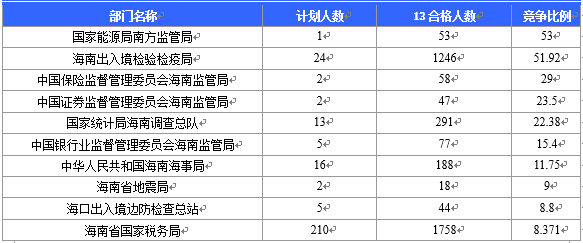 | 部门名称 | 计划人数 | 13 合格人数 | 竞争比例 |
|---|---|---|---|
| 国家能源局南方监管局 | 1 | 53 | 53 |
| 海南出入境检验检疫局 | 24 | 1246 | 51.92 |
| 中国保险监督管理委员会海南监管局 | 2 | 58 | 29 |
| 中国证券监督管理委员会海南监管局 | 2 | 47 | 23.5 |
| 国家统计局海南调查总队 | 13 | 291 | 22.38 |
| 中国银行业监督管理委员会海南监管局 | 5 | 77 | 15.4 |
| 中华人民共和国海南海事局 | 16 | 188 | 11.75 |
| 海南省地震局 | 2 | 18 | 9 |
| 海口出入境边防检查总站 | 5 | 44 | 8.8 |
| 海南省国家税务局 | 210 | 1758 | 8.371 |